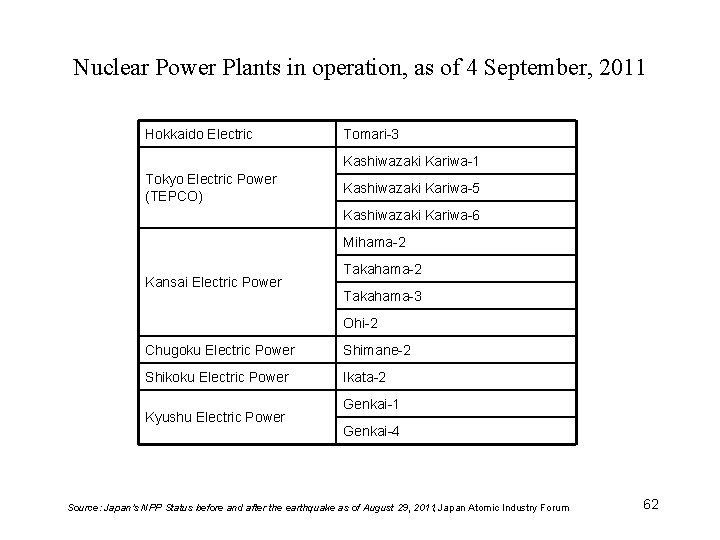 Nuclear Power Plants in operation, as of 4 September, 2011

| Hokkaido Electric | Tomari-3 |
|---|---|
| Tokyo Electric Power (TEPCO) | Kashiwazaki Kariwa-1 |
| | Kashiwazaki Kariwa-5 |
| | Kashiwazaki Kariwa-6 |
| Kansai Electric Power | Mihama-2 |
| | Takahama-2 |
| | Takahama-3 |
| | Ohi-2 |
| Chugoku Electric Power | Shimane-2 |
| Shikoku Electric Power | Ikata-2 |
| Kyushu Electric Power | Genkai-1 |
| | Genkai-4 |

Source: Japan's NPP Status before and after the earthquake as of August 29, 2011, Japan Atomic Industry Forum

62